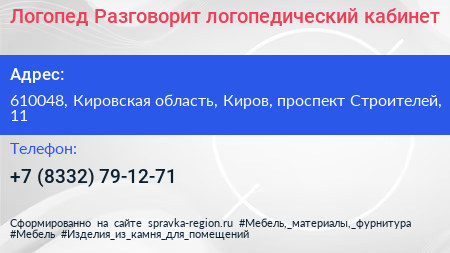 Логопед Разговорит логопедический кабинет

Адрес:

610048, Кировская область, Киров, проспект Строителей, 11

Телефон:

+7 (8332) 79-12-71

Сформированно на сайте spravka-region.ru #Мебель,_материалы,_фурнитура #Мебель #Изделия_из_камня_для_помещений